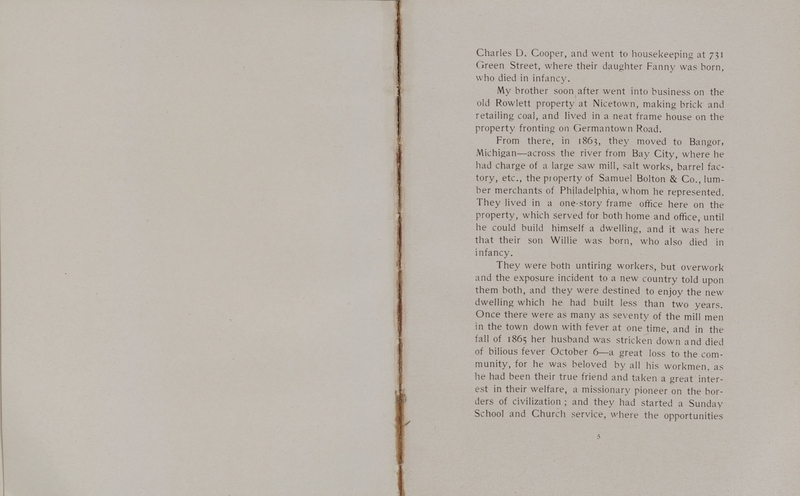 Charles D. Cooper, and went to housekeeping at 731 Green Street, where their daughter Fanny was born, who died in infancy.

My brother soon after went into business on the old Rowlett property at Nicetown, making brick and retailing coal, and lived in a neat frame house on the property fronting on Germantown Road.

From there, in 1863, they moved to Bangor, Michigan—across the river from Bay City, where he had charge of a large saw mill, salt works, barrel factory, etc., the property of Samuel Bolton & Co., lumber merchants of Philadelphia, whom he represented. They lived in a one-story frame office here on the property, which served for both home and office, until he could build himself a dwelling, and it was here that their son Willie was born, who also died in infancy.

They were both untiring workers, but overwork and the exposure incident to a new country told upon them both, and they were destined to enjoy the new dwelling which he had built less than two years. Once there were as many as seventy of the mill men in the town down with fever at one time, and in the fall of 1865 her husband was stricken down and died of bilious fever October 6—a great loss to the community, for he was beloved by all his workmen, as he had been their true friend and taken a great interest in their welfare, a missionary pioneer on the borders of civilization; and they had started a Sunday School and Church service, where the opportunities

5